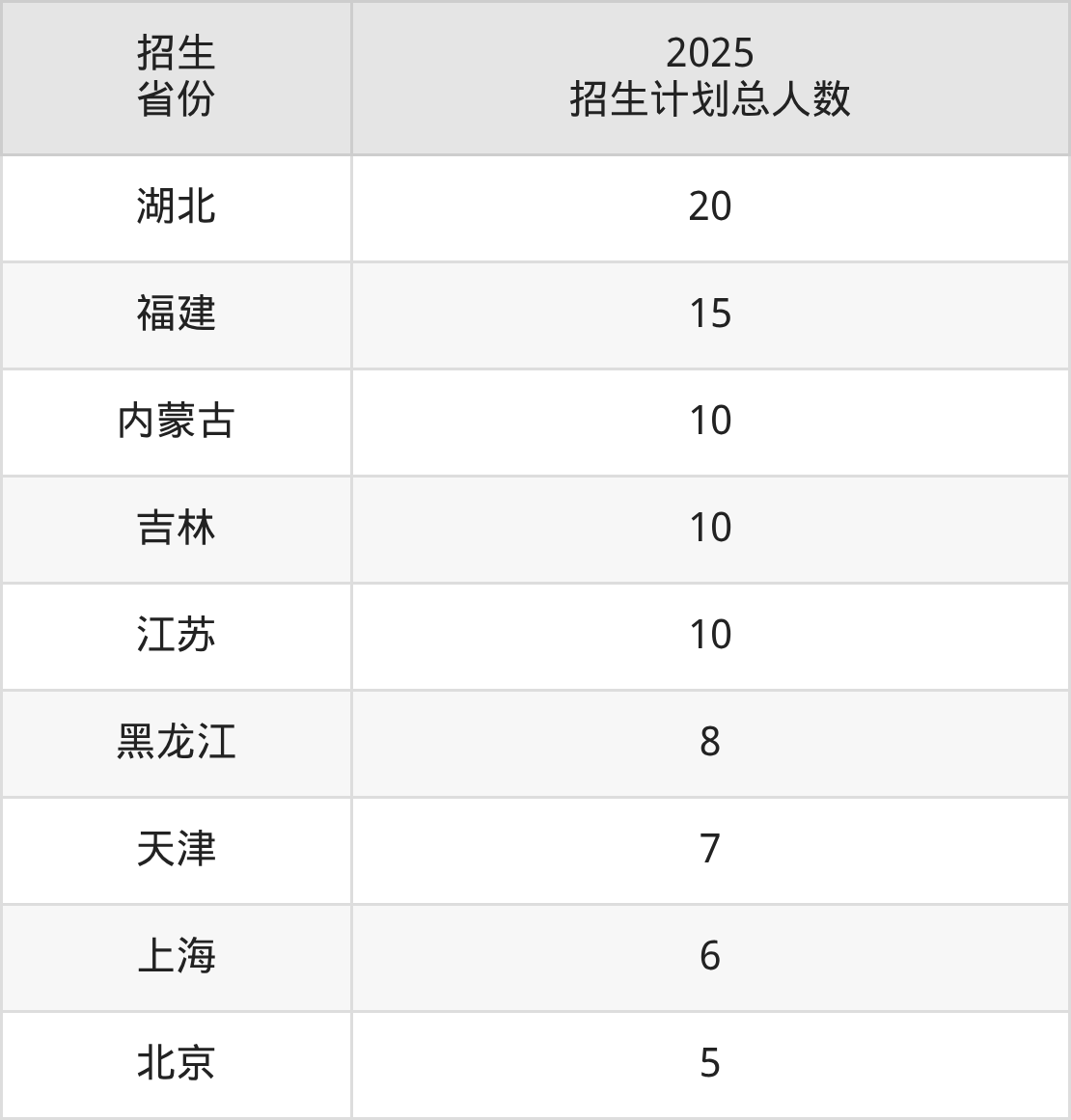 | 招生省份 | 2025招生计划总人数 |
|---|---|
| 湖北 | 20 |
| 福建 | 15 |
| 内蒙古 | 10 |
| 吉林 | 10 |
| 江苏 | 10 |
| 黑龙江 | 8 |
| 天津 | 7 |
| 上海 | 6 |
| 北京 | 5 |